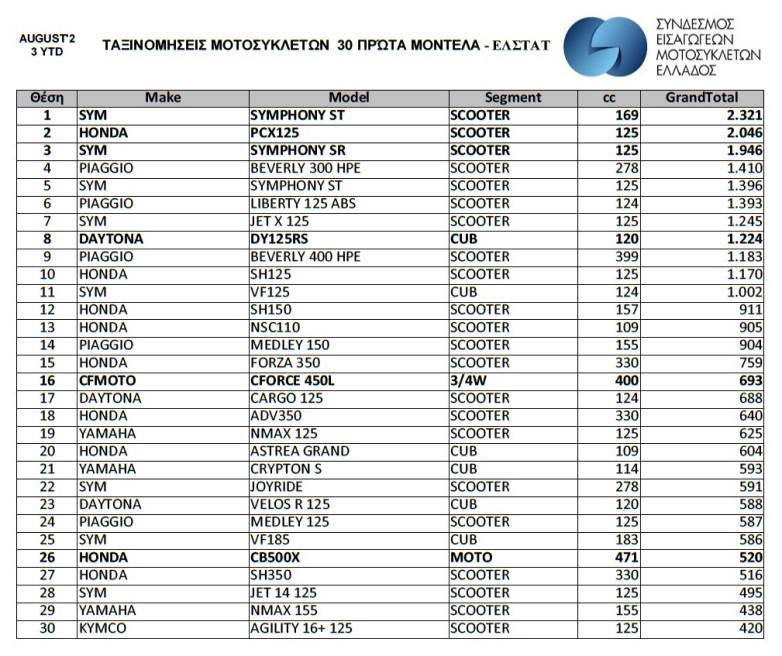 AUGUST'2
3 YTD

ΤΑΞΙΝΟΜΗΣΕΙΣ ΜΟΤΟΣΥΚΛΕΤΩΝ 30 ΠΡΩΤΑ ΜΟΝΤΕΛΑ - ΕΛΣΤΑΤ

ΣΥΝΔΕΣΜΟΣ
ΕΙΣΑΓΩΓΕΩΝ
ΜΟΤΟΣΥΚΛΕΤΩΝ
ΕΛΛΑΔΟΣ

| Θέση | Make | Model | Segment | cc | GrandTotal |
|---|---|---|---|---|---|
| 1 | SYM | SYMPHONY ST | SCOOTER | 169 | 2.321 |
| 2 | HONDA | PCX125 | SCOOTER | 125 | 2.046 |
| 3 | SYM | SYMPHONY SR | SCOOTER | 125 | 1.946 |
| 4 | PIAGGIO | BEVERLY 300 HPE | SCOOTER | 278 | 1.410 |
| 5 | SYM | SYMPHONY ST | SCOOTER | 125 | 1.396 |
| 6 | PIAGGIO | LIBERTY 125 ABS | SCOOTER | 124 | 1.393 |
| 7 | SYM | JET X 125 | SCOOTER | 125 | 1.245 |
| 8 | DAYTONA | DY125RS | CUB | 120 | 1.224 |
| 9 | PIAGGIO | BEVERLY 400 HPE | SCOOTER | 399 | 1.183 |
| 10 | HONDA | SH125 | SCOOTER | 125 | 1.170 |
| 11 | SYM | VF125 | CUB | 124 | 1.002 |
| 12 | HONDA | SH150 | SCOOTER | 157 | 911 |
| 13 | HONDA | NSC110 | SCOOTER | 109 | 905 |
| 14 | PIAGGIO | MEDLEY 150 | SCOOTER | 155 | 904 |
| 15 | HONDA | FORZA 350 | SCOOTER | 330 | 759 |
| 16 | CFMOTO | CFORCE 450L | 3/4W | 400 | 693 |
| 17 | DAYTONA | CARGO 125 | SCOOTER | 124 | 688 |
| 18 | HONDA | ADV350 | SCOOTER | 330 | 640 |
| 19 | YAMAHA | NMAX 125 | SCOOTER | 125 | 625 |
| 20 | HONDA | ASTREA GRAND | CUB | 109 | 604 |
| 21 | YAMAHA | CRYPTON S | CUB | 114 | 593 |
| 22 | SYM | JOYRIDE | SCOOTER | 278 | 591 |
| 23 | DAYTONA | VELOS R 125 | CUB | 120 | 588 |
| 24 | PIAGGIO | MEDLEY 125 | SCOOTER | 125 | 587 |
| 25 | SYM | VF185 | CUB | 183 | 586 |
| 26 | HONDA | CB500X | MOTO | 471 | 520 |
| 27 | HONDA | SH350 | SCOOTER | 330 | 516 |
| 28 | SYM | JET 14 125 | SCOOTER | 125 | 495 |
| 29 | YAMAHA | NMAX 155 | SCOOTER | 155 | 438 |
| 30 | KYMCO | AGILITY 16+ 125 | SCOOTER | 125 | 420 |